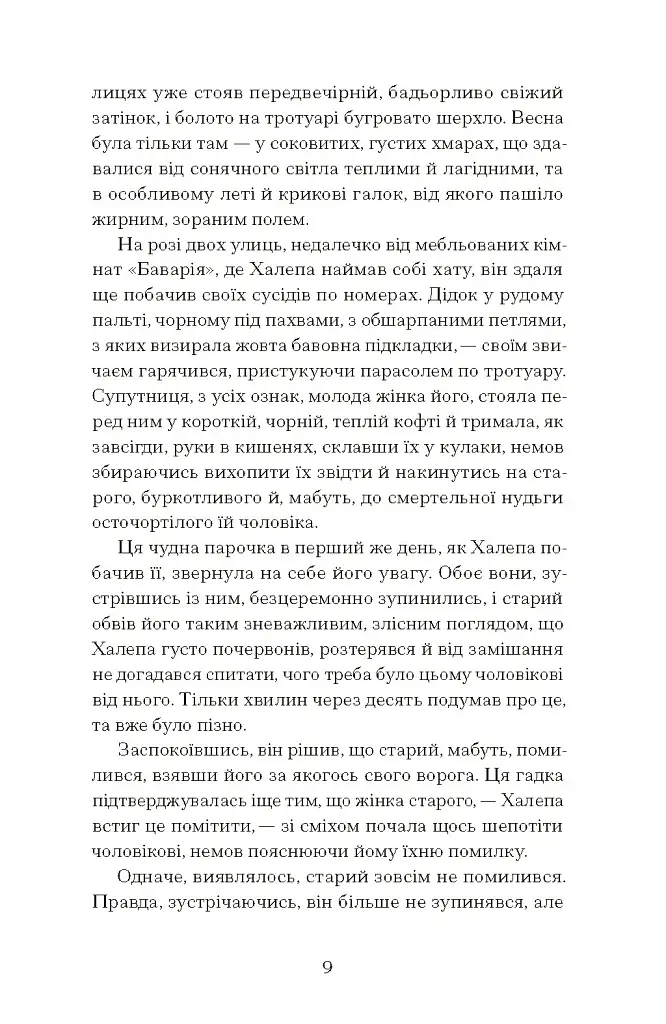 лицях уже стояв передвечірній, бадьорливо свіжий затінок, і болото на тротуарі бугровато шерхло. Весна була тільки там — у соковитих, густих хмарах, що здавалися від сонячного світла теплими й лагідними, та в особливому леті й крикові галок, від якого пашіло жирним, зораним полем.

На розі двох улиць, недалечко від мебльованих кімнат «Баварія», де Халепа наймав собі хату, він здаля ще побачив своїх сусідів по номерах. Дідок у рудому пальті, чорному під пахвами, з обшарпаними петлями, з яких визирала жовта бавовна підкладки, — своїм звичаєм гарячився, пристукуючи парасолем по тротуару. Супутниця, з усіх ознак, молода жінка його, стояла перед ним у короткій, чорній, теплій кофті й тримала, як завсігди, руки в кишенях, склавши їх у кулаки, немов збираючись вихопити їх звідти й накинутись на старого, буркотливого й, мабуть, до смертельної нудьги осточортілого їй чоловіка.

Ця чудна парочка в перший же день, як Халепа побачив її, звернула на себе його увагу. Обоє вони, зустрівшись із ним, безцеремонно зупинились, і старий обвів його таким зневажливим, злісним поглядом, що Халепа густо почервонів, розтерявся й від замішання не догадався спитати, чого треба було цьому чоловікові від нього. Тільки хвилин через десять подумав про це, та вже було пізно.

Заспокоївшись, він рішив, що старий, мабуть, помилився, взявши його за якогось свого ворога. Ця гадка підтверджувалась іще тим, що жінка старого, — Халепа встиг це помітити, — зі сміхом почала щось шепотіти чоловікові, немов пояснюючи йому їхню помилку.

Одначе, виявлялось, старий зовсім не помилився. Правда, зустрічаючись, він більше не зупинявся, але

9